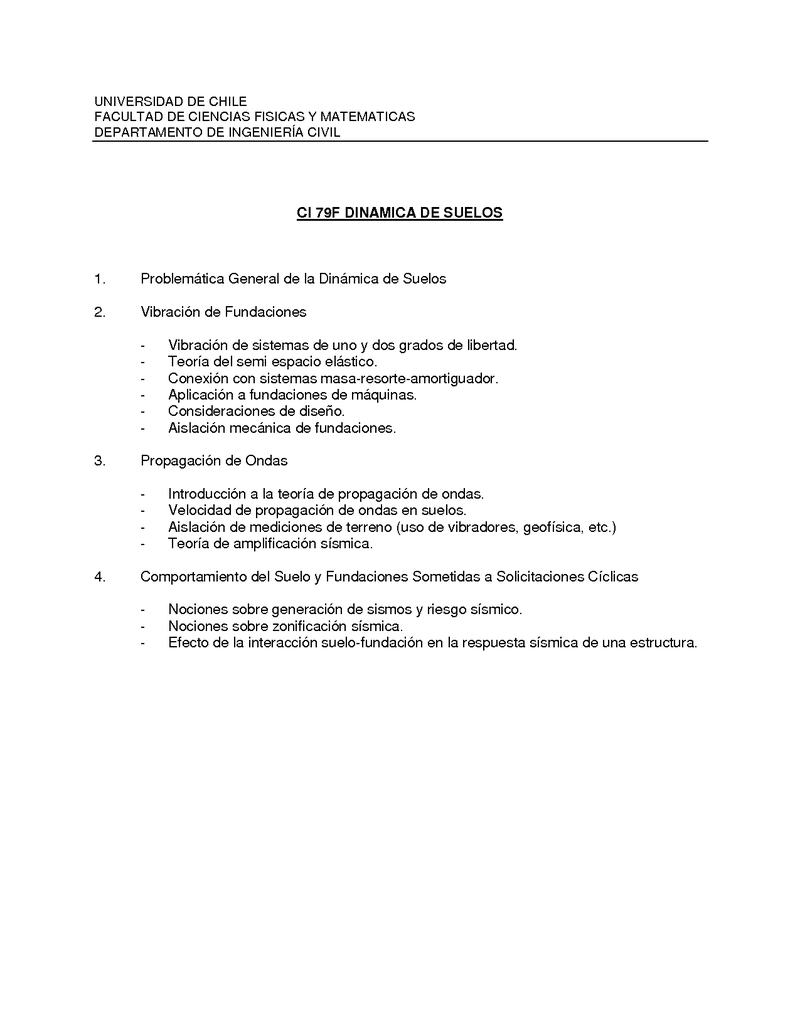 UNIVERSIDAD DE CHILE
FACULTAD DE CIENCIAS FISICAS Y MATEMATICAS
DEPARTAMENTO DE INGENIERÍA CIVIL

CI 79F DINAMICA DE SUELOS

1. Problemática General de la Dinámica de Suelos

2. Vibración de Fundaciones

- Vibración de sistemas de uno y dos grados de libertad.
- Teoría del semi espacio elástico.
- Conexión con sistemas masa-resorte-amortiguador.
- Aplicación a fundaciones de máquinas.
- Consideraciones de diseño.
- Aislación mecánica de fundaciones.

3. Propagación de Ondas

- Introducción a la teoría de propagación de ondas.
- Velocidad de propagación de ondas en suelos.
- Aislación de mediciones de terreno (uso de vibradores, geofísica, etc.)
- Teoría de amplificación sísmica.

4. Comportamiento del Suelo y Fundaciones Sometidas a Solicitaciones Cíclicas

- Nociones sobre generación de sismos y riesgo sísmico.
- Nociones sobre zonificación sísmica.
- Efecto de la interacción suelo-fundación en la respuesta sísmica de una estructura.